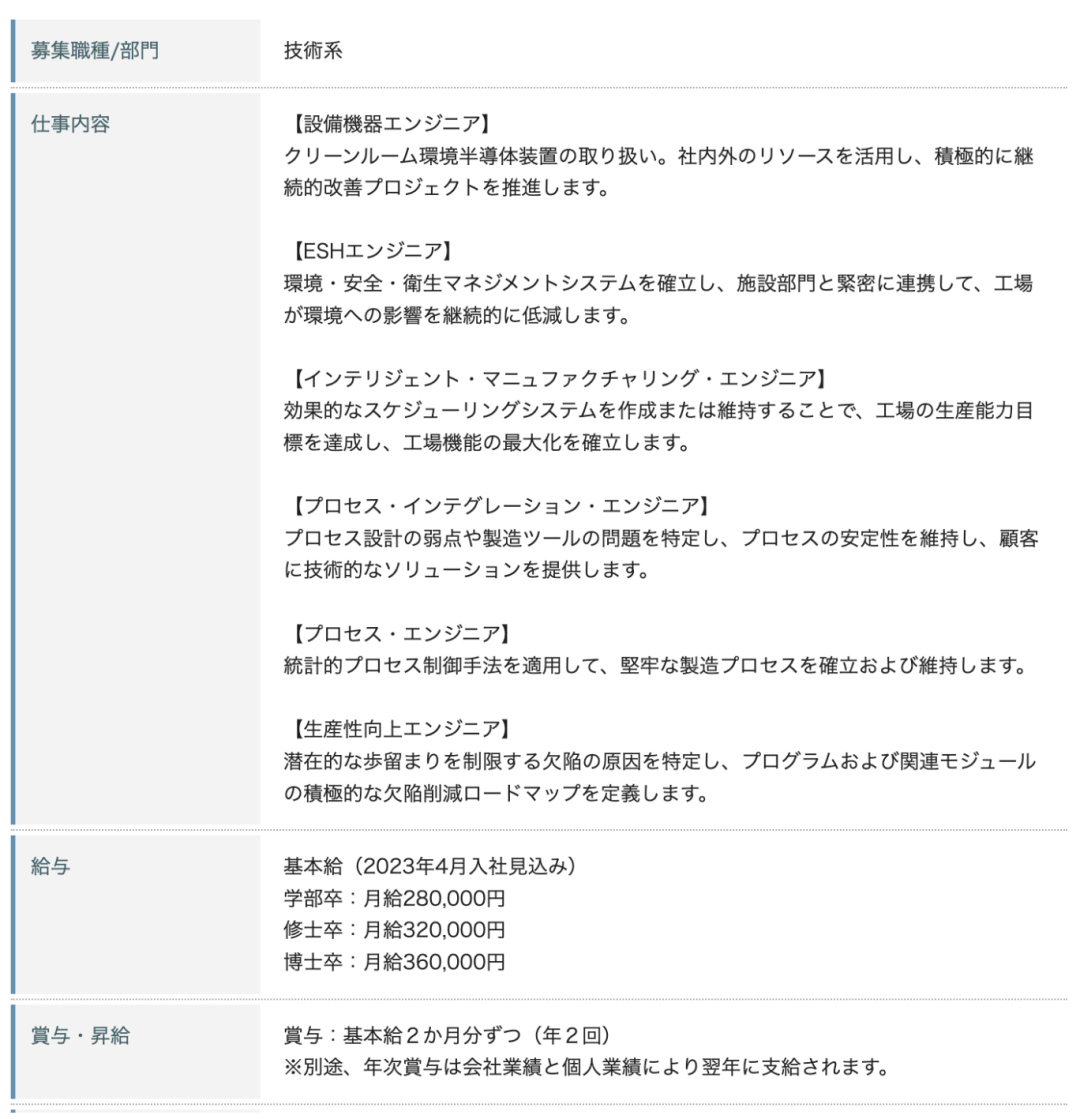 | 募集職種/部門 | 技術系 |
|---|---|
| 仕事内容 | 【設備機器エンジニア】<br>クリーンルーム環境半導体装置の取り扱い。社内外のリソースを活用し、積極的に継続的改善プロジェクトを推進します。<br><br>【ESHエンジニア】<br>環境・安全・衛生マネジメントシステムを確立し、施設部門と緊密に連携して、工場が環境への影響を継続的に低減します。<br><br>【インテリジェント・マニュファクチャリング・エンジニア】<br>効果的なスケジューリングシステムを作成または維持することで、工場の生産能力目標を達成し、工場機能の最大化を確立します。<br><br>【プロセス・インテグレーション・エンジニア】<br>プロセス設計の弱点や製造ツールの問題を特定し、プロセスの安定性を維持し、顧客に技術的なソリューションを提供します。<br><br>【プロセス・エンジニア】<br>統計的プロセス制御手法を適用して、堅牢な製造プロセスを確立および維持します。<br><br>【生産性向上エンジニア】<br>潜在的な歩留まりを制限する欠陥の原因を特定し、プログラムおよび関連モジュールの積極的な欠陥削減ロードマップを定義します。 |
| 給与 | 基本給（2023年4月入社見込み）<br>学部卒：月給280,000円<br>修士卒：月給320,000円<br>博士卒：月給360,000円 |
| 賞与・昇給 | 賞与：基本給２か月分ずつ（年２回）<br>※別途、年次賞与は会社業績と個人業績により翌年に支給されます。 |